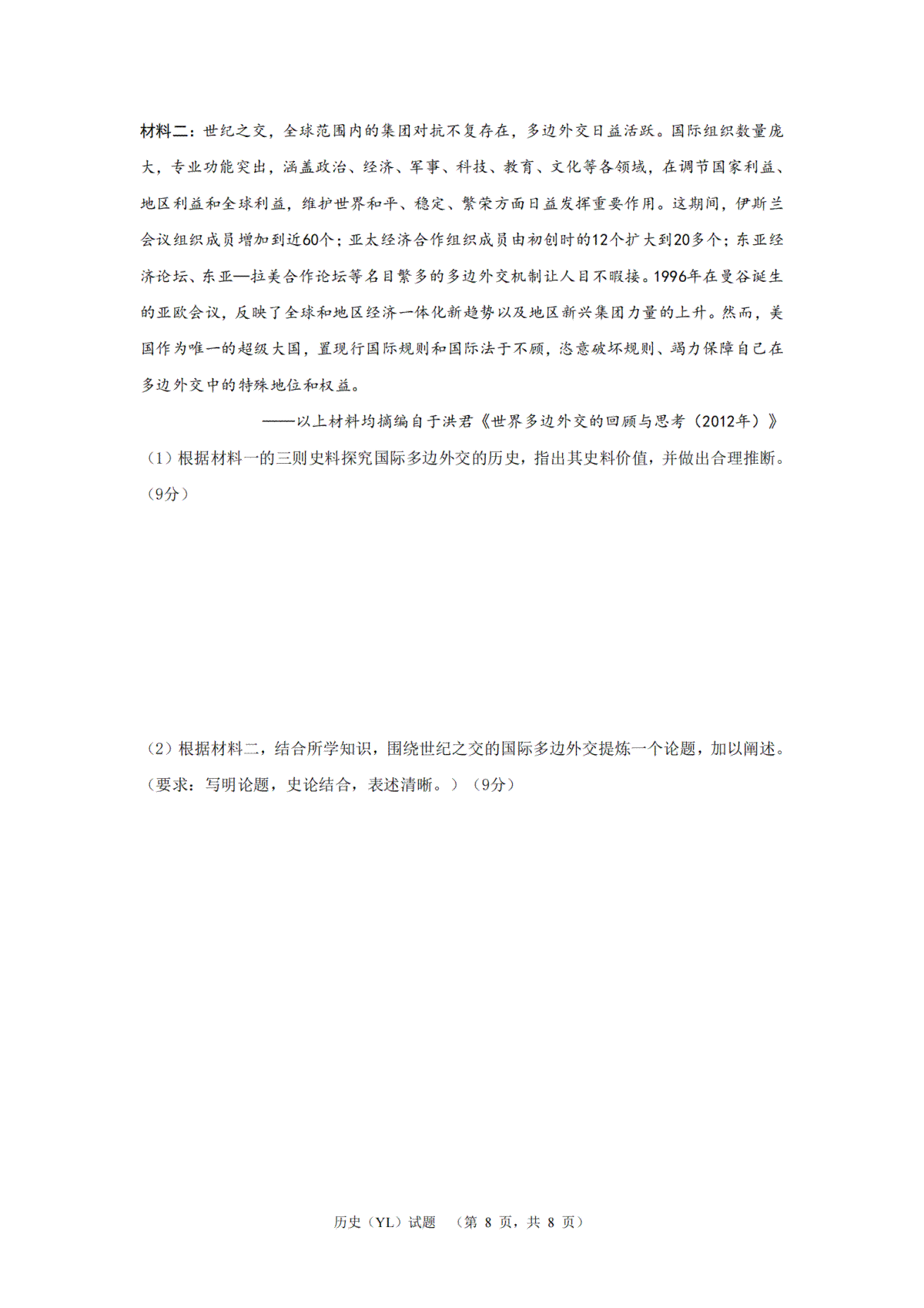 材料二：世纪之交，全球范围内的集团对抗不复存在，多边外交日益活跃。国际组织数量庞大，专业功能突出，涵盖政治、经济、军事、科技、教育、文化等各领域，在调节国家利益、地区利益和全球利益，维护世界和平、稳定、繁荣方面日益发挥重要作用。这期间，伊斯兰会议组织成员增加到近60个；亚太经济合作组织成员由初创时的12个扩大到20多个；东亚经济论坛、东亚—拉美合作论坛等名目繁多的多边外交机制让人目不暇接。1996年在曼谷诞生的亚欧会议，反映了全球和地区经济一体化新趋势以及地区新兴集团力量的上升。然而，美国作为唯一的超级大国，置现行国际规则和国际法于不顾，恣意破坏规则、竭力保障自己在多边外交中的特殊地位和权益。

——以上材料均摘编自于洪君《世界多边外交的回顾与思考（2012年）》

（1）根据材料一的三则史料探究国际多边外交的历史，指出其史料价值，并做出合理推断。（9分）

（2）根据材料二，结合所学知识，围绕世纪之交的国际多边外交提炼一个论题，加以阐述。（要求：写明论题，史论结合，表述清晰。）（9分）

历史（YL）试题 （第 8 页，共 8 页）